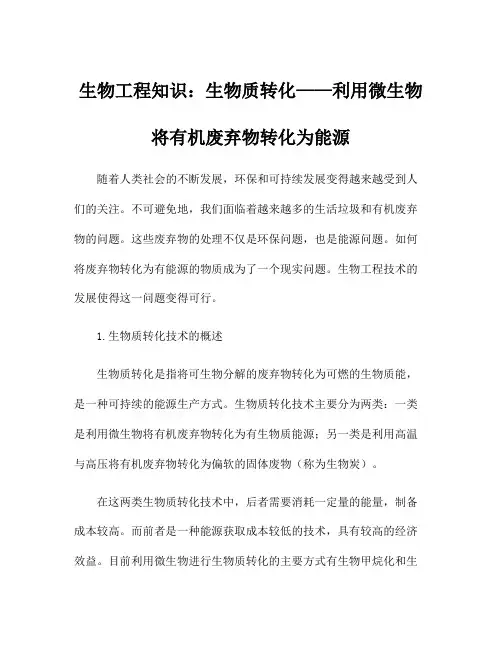 生物工程知识：生物质转化——利用微生物将有机废弃物转化为能源

随着人类社会的不断发展，环保和可持续发展变得越来越受到人们的关注。不可避免地，我们面临着越来越多的生活垃圾和有机废弃物的问题。这些废弃物的处理不仅是环保问题，也是能源问题。如何将废弃物转化为有能源的物质成为了一个现实问题。生物工程技术的发展使得这一问题变得可行。

1.生物质转化技术的概述

生物质转化是指将可生物分解的废弃物转化为可燃的生物质能，是一种可持续的能源生产方式。生物质转化技术主要分为两类：一类是利用微生物将有机废弃物转化为有生物质能源；另一类是利用高温与高压将有机废弃物转化为偏软的固体废物（称为生物炭）。

在这两类生物质转化技术中，后者需要消耗一定量的能量，制备成本较高。而前者是一种能源获取成本较低的技术，具有较高的经济效益。目前利用微生物进行生物质转化的主要方式有生物甲烷化和生